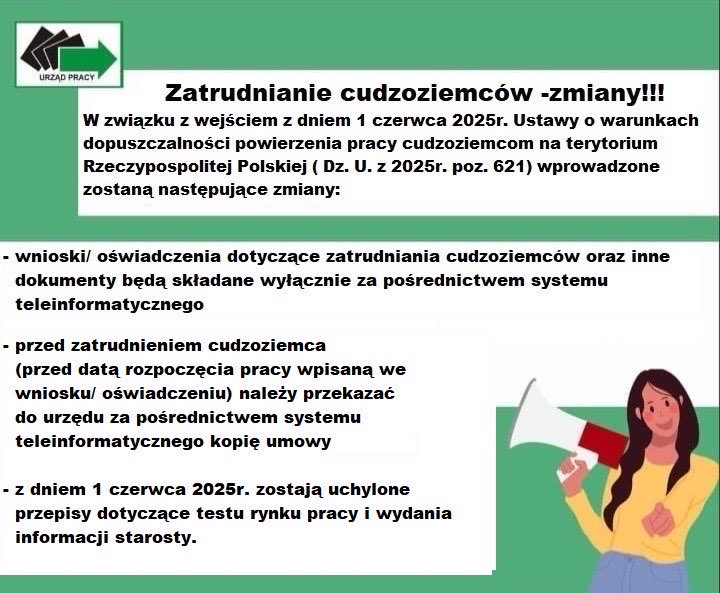 URZĄD PRACY

Zatrudnianie cudzoziemców -zmiany!!!

W związku z wejściem z dniem 1 czerwca 2025r. Ustawy o warunkach dopuszczalności powierzenia pracy cudzoziemcom na terytorium Rzeczypospolitej Polskiej ( Dz. U. z 2025r. poz. 621) wprowadzone zostaną następujące zmiany:

- wnioski/ oświadczenia dotyczące zatrudniania cudzoziemców oraz inne dokumenty będą składane wyłącznie za pośrednictwem systemu teleinformatycznego

- przed zatrudnieniem cudzoziemca (przed datą rozpoczęcia pracy wpisaną we wniosku/ oświadczeniu) należy przekazać do urzędu za pośrednictwem systemu teleinformatycznego kopię umowy

- z dniem 1 czerwca 2025r. zostają uchylone przepisy dotyczące testu rynku pracy i wydania informacji starosty.